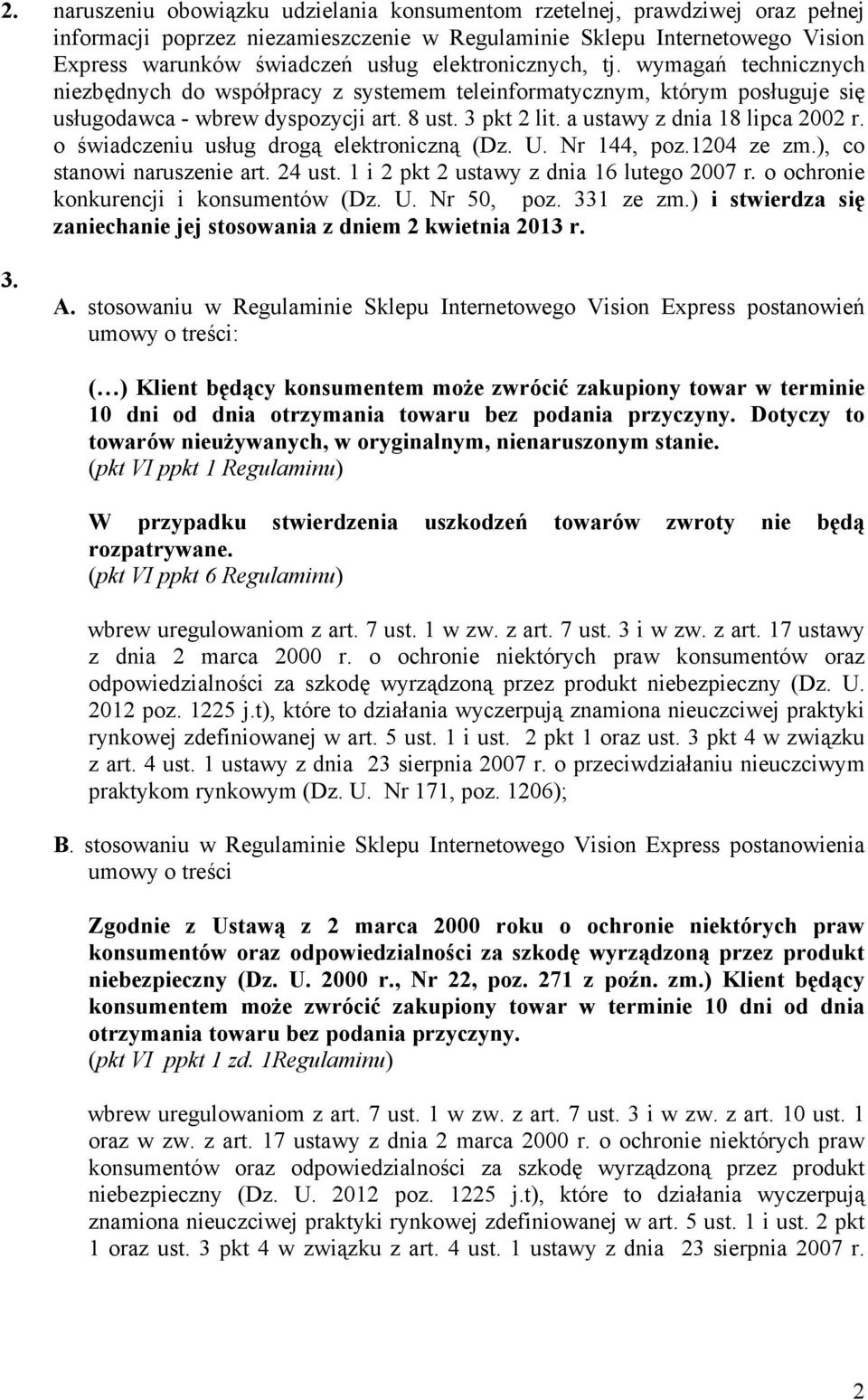 2. naruszeniu obowiązku udzielania konsumentom rzetelnej, prawdziwej oraz pełnej informacji poprzez niezamieszczenie w Regulaminie Sklepu Internetowego Vision Express warunków świadczeń usług elektronicznych, tj. wymagań technicznych niezbędnych do współpracy z systemem teleinformatycznym, którym posługuje się usługodawca - wbrew dyspozycji art. 8 ust. 3 pkt 2 lit. a ustawy z dnia 18 lipca 2002 r. o świadczeniu usług drogą elektroniczną (Dz. U. Nr 144, poz.1204 ze zm.), co stanowi naruszenie art. 24 ust. 1 i 2 pkt 2 ustawy z dnia 16 lutego 2007 r. o ochronie konkurencji i konsumentów (Dz. U. Nr 50, poz. 331 ze zm.) i stwierdza się zaniechanie jej stosowania z dniem 2 kwietnia 2013 r.

3.

A. stosowaniu w Regulaminie Sklepu Internetowego Vision Express postanowień umowy o treści:

( ) Klient będący konsumentem może zwrócić zakupiony towar w terminie 10 dni od dnia otrzymania towaru bez podania przyczyny. Dotyczy to towarów nieużywanych, w oryginalnym, nienaruszonym stanie. (pkt VI ppkt 1 Regulaminu)

W przypadku stwierdzenia uszkodzeń towarów zwroty nie będą rozpatrywane. (pkt VI ppkt 6 Regulaminu)

wbrew uregulowaniom z art. 7 ust. 1 w zw. z art. 7 ust. 3 i w zw. z art. 17 ustawy z dnia 2 marca 2000 r. o ochronie niektórych praw konsumentów oraz odpowiedzialności za szkodę wyrządzoną przez produkt niebezpieczny (Dz. U. 2012 poz. 1225 j.t), które to działania wyczerpują znamiona nieuczciwej praktyki rynkowej zdefiniowanej w art. 5 ust. 1 i ust. 2 pkt 1 oraz ust. 3 pkt 4 w związku z art. 4 ust. 1 ustawy z dnia 23 sierpnia 2007 r. o przeciwdziałaniu nieuczciwym praktykom rynkowym (Dz. U. Nr 171, poz. 1206);

B. stosowaniu w Regulaminie Sklepu Internetowego Vision Express postanowienia umowy o treści

Zgodnie z Ustawą z 2 marca 2000 roku o ochronie niektórych praw konsumentów oraz odpowiedzialności za szkodę wyrządzoną przez produkt niebezpieczny (Dz. U. 2000 r., Nr 22, poz. 271 z poźn. zm.) Klient będący konsumentem może zwrócić zakupiony towar w terminie 10 dni od dnia otrzymania towaru bez podania przyczyny. (pkt VI ppkt 1 zd. 1Regulaminu)

wbrew uregulowaniom z art. 7 ust. 1 w zw. z art. 7 ust. 3 i w zw. z art. 10 ust. 1 oraz w zw. z art. 17 ustawy z dnia 2 marca 2000 r. o ochronie niektórych praw konsumentów oraz odpowiedzialności za szkodę wyrządzoną przez produkt niebezpieczny (Dz. U. 2012 poz. 1225 j.t), które to działania wyczerpują znamiona nieuczciwej praktyki rynkowej zdefiniowanej w art. 5 ust. 1 i ust. 2 pkt 1 oraz ust. 3 pkt 4 w związku z art. 4 ust. 1 ustawy z dnia 23 sierpnia 2007 r.

2